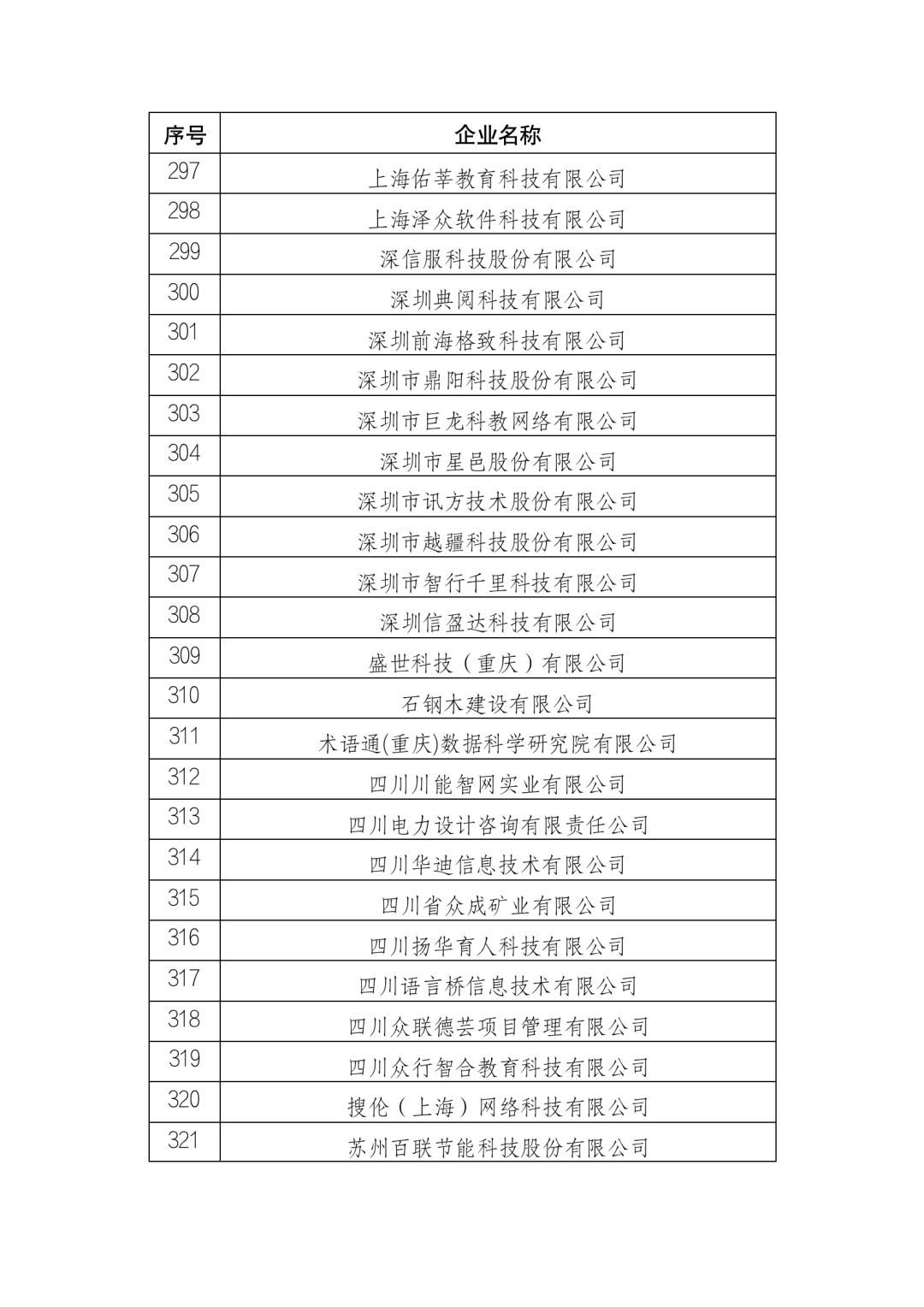 | 序号 | 企业名称 |
|---|---|
| 297 | 上海佑莘教育科技有限公司 |
| 298 | 上海泽众软件科技有限公司 |
| 299 | 深信服科技股份有限公司 |
| 300 | 深圳典阅科技有限公司 |
| 301 | 深圳前海格致科技有限公司 |
| 302 | 深圳市鼎阳科技股份有限公司 |
| 303 | 深圳市巨龙科教网络有限公司 |
| 304 | 深圳市星邑股份有限公司 |
| 305 | 深圳市讯方技术股份有限公司 |
| 306 | 深圳市越疆科技股份有限公司 |
| 307 | 深圳市智行千里科技有限公司 |
| 308 | 深圳信盈达科技有限公司 |
| 309 | 盛世科技（重庆）有限公司 |
| 310 | 石钢木建设有限公司 |
| 311 | 术语通(重庆)数据科学研究院有限公司 |
| 312 | 四川川能智网实业有限公司 |
| 313 | 四川电力设计咨询有限责任公司 |
| 314 | 四川华迪信息技术有限公司 |
| 315 | 四川省众成矿业有限公司 |
| 316 | 四川扬华育人科技有限公司 |
| 317 | 四川语言桥信息技术有限公司 |
| 318 | 四川众联德芸项目管理有限公司 |
| 319 | 四川众行智合教育科技有限公司 |
| 320 | 搜伦（上海）网络科技有限公司 |
| 321 | 苏州百联节能科技股份有限公司 |